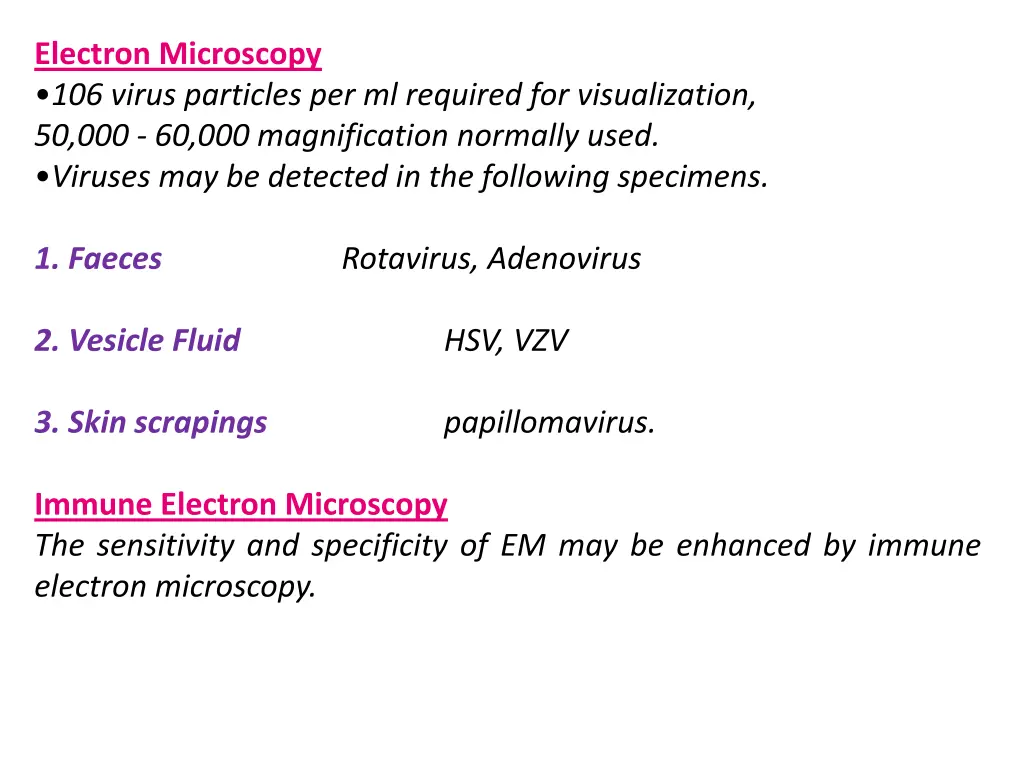 Electron Microscopy
•106 virus particles per ml required for visualization, 50,000 - 60,000 magnification normally used.
•Viruses may be detected in the following specimens.

1. Faeces Rotavirus, Adenovirus

2. Vesicle Fluid HSV, VZV

3. Skin scrapings papillomavirus.

Immune Electron Microscopy
The sensitivity and specificity of EM may be enhanced by immune electron microscopy.